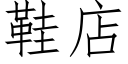 鞋店